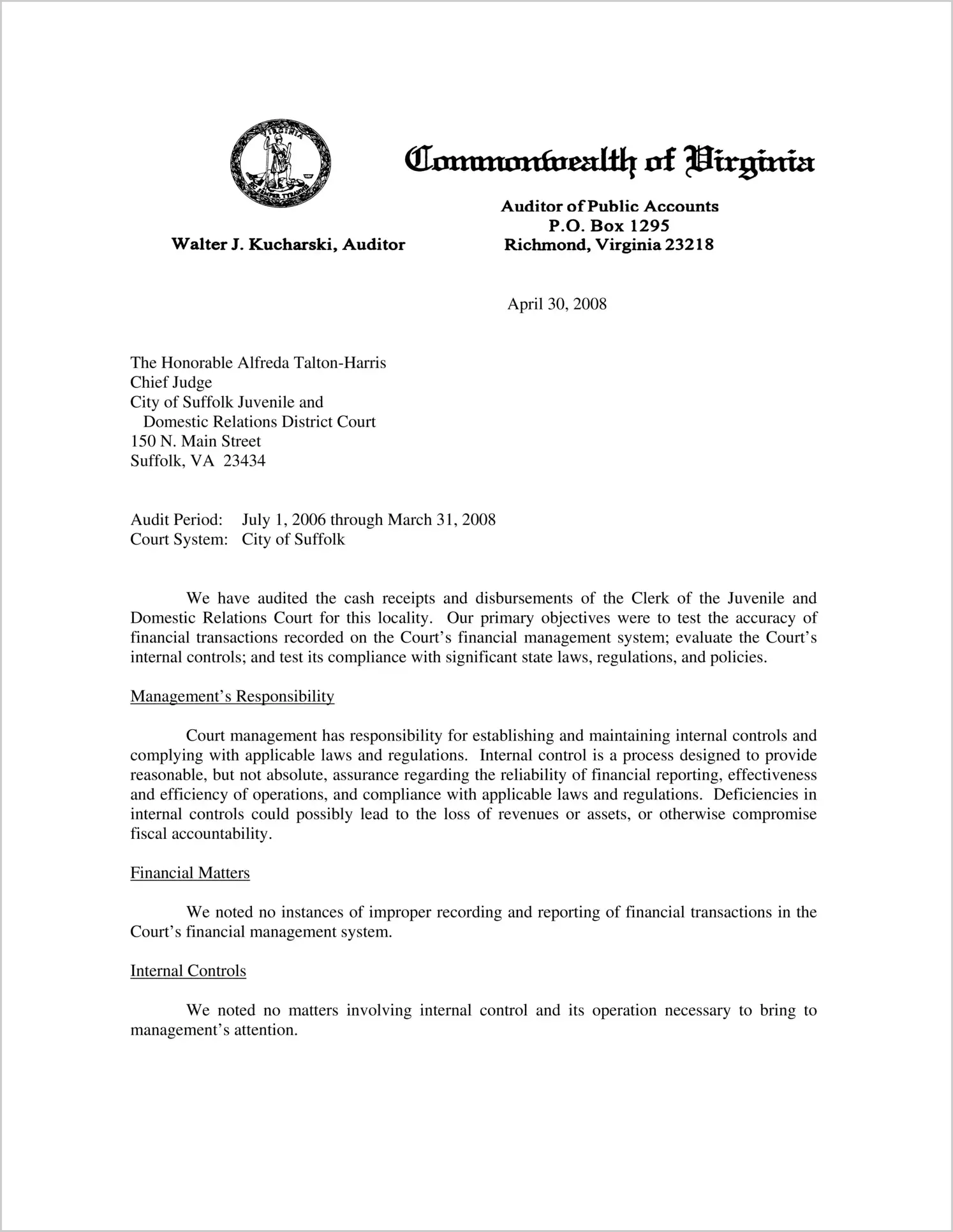 VIRGINIA
SIC SEMPER TYRANNIS

Commonwealth of Virginia

Walter J. Kucharski, Auditor

Auditor of Public Accounts
P.O. Box 1295
Richmond, Virginia 23218

April 30, 2008

The Honorable Alfreda Talton-Harris
Chief Judge
City of Suffolk Juvenile and
Domestic Relations District Court
150 N. Main Street
Suffolk, VA 23434

Audit Period: July 1, 2006 through March 31, 2008
Court System: City of Suffolk

We have audited the cash receipts and disbursements of the Clerk of the Juvenile and Domestic Relations Court for this locality. Our primary objectives were to test the accuracy of financial transactions recorded on the Court's financial management system; evaluate the Court's internal controls; and test its compliance with significant state laws, regulations, and policies.

Management's Responsibility

Court management has responsibility for establishing and maintaining internal controls and complying with applicable laws and regulations. Internal control is a process designed to provide reasonable, but not absolute, assurance regarding the reliability of financial reporting, effectiveness and efficiency of operations, and compliance with applicable laws and regulations. Deficiencies in internal controls could possibly lead to the loss of revenues or assets, or otherwise compromise fiscal accountability.

Financial Matters

We noted no instances of improper recording and reporting of financial transactions in the Court's financial management system.

Internal Controls

We noted no matters involving internal control and its operation necessary to bring to management's attention.